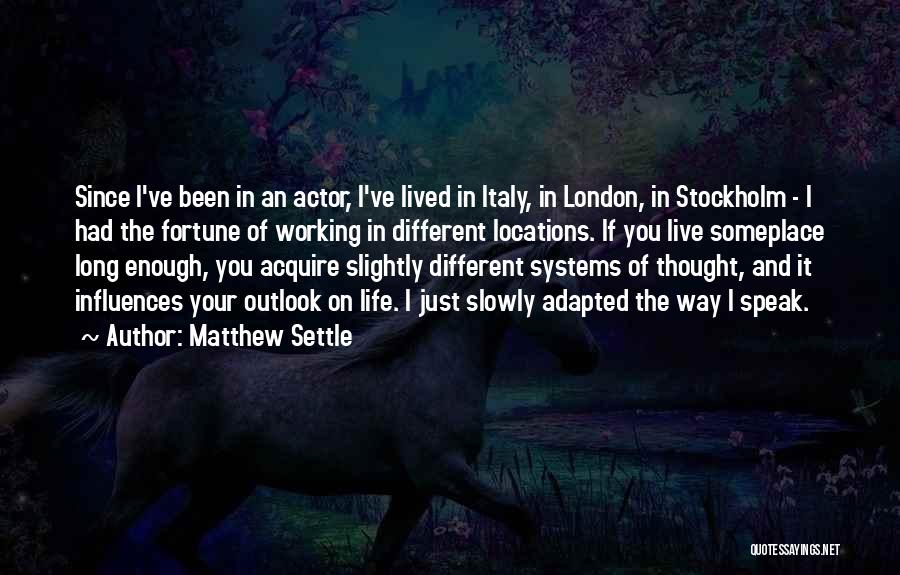 Since I've been in an actor, I've lived in Italy, in London, in Stockholm - I had the fortune of working in different locations. If you live someplace long enough, you acquire slightly different systems of thought, and it influences your outlook on life. I just slowly adapted the way I speak.

~ Author: Matthew Settle

QUOTESSAYINGS.NET